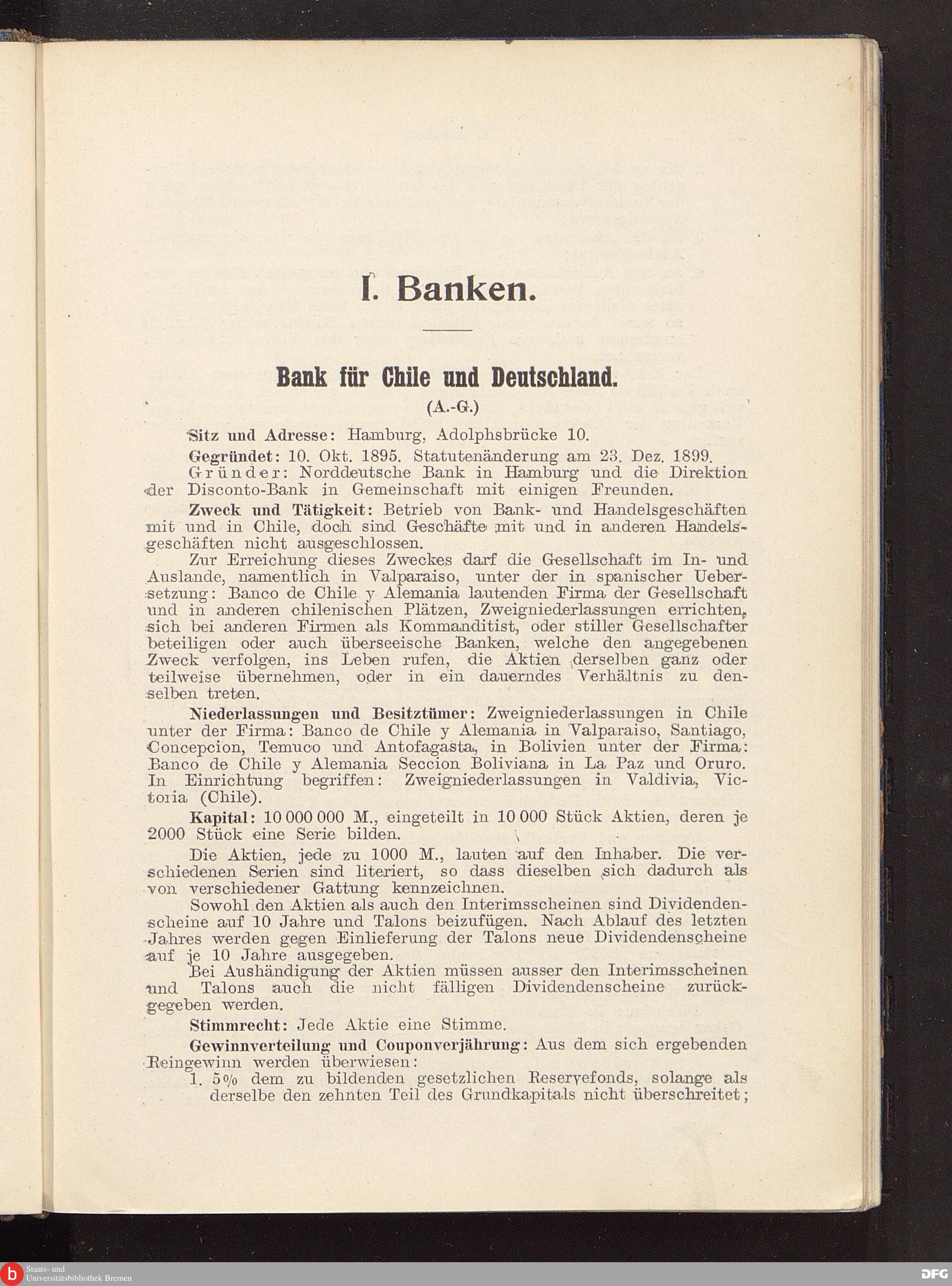 I. Banken.

Bank für Chile und Deutschland.
(A.-G.)

Sitz und Adresse: Hamburg, Adolphsbrücke 10.

Gegründet: 10. Okt. 1895. Statutenänderung am 23. Dez. 1899.

Gründer: Norddeutsche Bank in Hamburg und die Direktion der Disconto-Bank in Gemeinschaft mit einigen Freunden.

Zweck und Tätigkeit: Betrieb von Bank- und Handelsgeschäften mit und in Chile, doch sind Geschäfte mit und in anderen Handelsgeschäften nicht ausgeschlossen.

Zur Erreichung dieses Zweckes darf die Gesellschaft im In- und Auslande, namentlich in Valparaiso, unter der in spanischer Uebersetzung: Banco de Chile y Alemania lautenden Firma der Gesellschaft und in anderen chilenischen Plätzen, Zweigniederlassungen errichten, sich bei anderen Firmen als Kommanditist, oder stiller Gesellschafter beteiligen oder auch überseeische Banken, welche den angegebenen Zweck verfolgen, ins Leben rufen, die Aktien derselben ganz oder teilweise übernehmen, oder in ein dauerndes Verhältnis zu denselben treten.

Niederlassungen und Besitztümer: Zweigniederlassungen in Chile unter der Firma: Banco de Chile y Alemania in Valparaiso, Santiago, Concepcion, Temuco und Antofagasta, in Bolivien unter der Firma: Banco de Chile y Alemania Seccion Boliviana in La Paz und Oruro. In Einrichtung begriffen: Zweigniederlassungen in Valdivia, Victoria (Chile).

Kapital: 10 000 000 M., eingeteilt in 10 000 Stück Aktien, deren je 2000 Stück eine Serie bilden.

Die Aktien, jede zu 1000 M., lauten auf den Inhaber. Die verschiedenen Serien sind literiert, so dass dieselben sich dadurch als von verschiedener Gattung kennzeichnen.

Sowohl den Aktien als auch den Interimsscheinen sind Dividendenscheine auf 10 Jahre und Talons beizufügen. Nach Ablauf des letzten Jahres werden gegen Einlieferung der Talons neue Dividendenscheine auf je 10 Jahre ausgegeben.

Bei Aushändigung der Aktien müssen ausser den Interimsscheinen und Talons auch die nicht fälligen Dividendenscheine zurückgegeben werden.

Stimmrecht: Jede Aktie eine Stimme.

Gewinnverteilung und Couponverjährung: Aus dem sich ergebenden Reingewinn werden überwiesen:
1. 5% dem zu bildenden gesetzlichen Reservefonds, solange als derselbe den zehnten Teil des Grundkapitals nicht überschreitet;

Staats- und Universitätsbibliothek Bremen
DFG